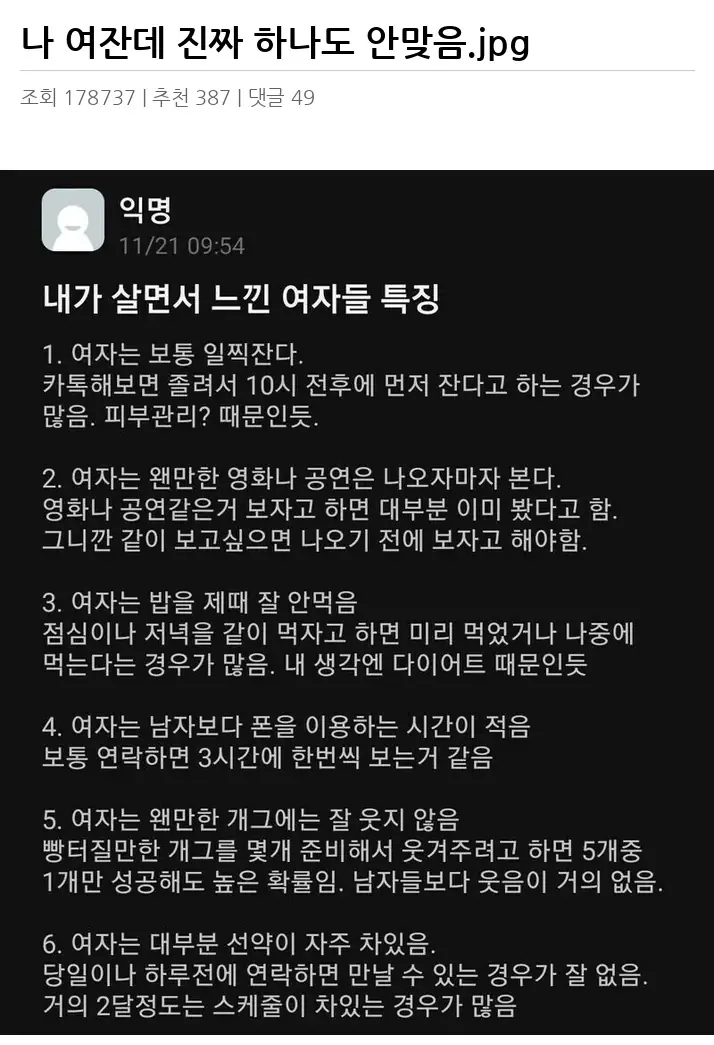 나 여잔데 진짜 하나도 안맞음.jpg

조회 178737 | 추천 387 | 댓글 49

익명
11/21 09:54

내가 살면서 느낀 여자들 특징

1. 여자는 보통 일찍잔다.
카톡해보면 졸려서 10시 전후에 먼저 잔다고 하는 경우가 많음. 피부관리? 때문인듯.

2. 여자는 왠만한 영화나 공연은 나오자마자 본다.
영화나 공연같은거 보자고 하면 대부분 이미 봤다고 함.
그니깐 같이 보고싶으면 나오기 전에 보자고 해야함.

3. 여자는 밥을 제때 잘 안먹음
점심이나 저녁을 같이 먹자고 하면 미리 먹었거나 나중에 먹는다는 경우가 많음. 내 생각엔 다이어트 때문인듯

4. 여자는 남자보다 폰을 이용하는 시간이 적음
보통 연락하면 3시간에 한번씩 보는거 같음

5. 여자는 왠만한 개그에는 잘 웃지 않음
빵터질만한 개그를 몇개 준비해서 웃겨주려고 하면 5개중 1개만 성공해도 높은 확률임. 남자들보다 웃음이 거의 없음.

6. 여자는 대부분 선약이 자주 차있음.
당일이나 하루전에 연락하면 만날 수 있는 경우가 잘 없음.
거의 2달정도는 스케줄이 차있는 경우가 많음